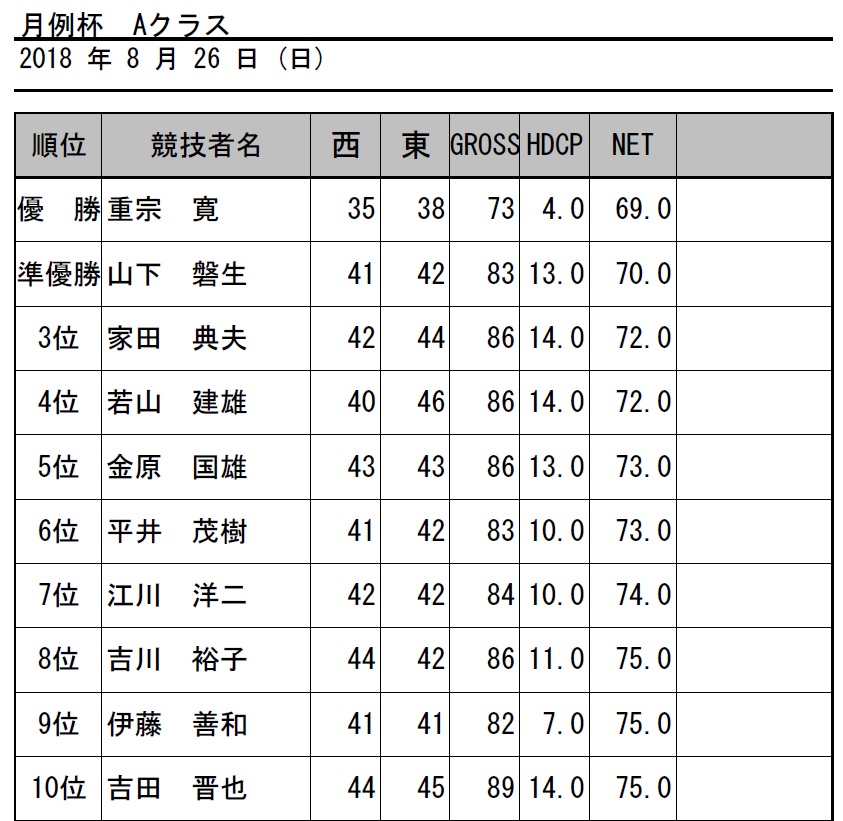 月例杯　Aクラス

2018 年 8 月 26 日 (日)

| 順位 | 競技者名 | 西 | 東 | GROSS | HDCP | NET | |
|---|---|---|---|---|---|---|---|
| 優　勝 | 重宗　寛 | 35 | 38 | 73 | 4.0 | 69.0 | |
| 準優勝 | 山下　磐生 | 41 | 42 | 83 | 13.0 | 70.0 | |
| 3位 | 家田　典夫 | 42 | 44 | 86 | 14.0 | 72.0 | |
| 4位 | 若山　建雄 | 40 | 46 | 86 | 14.0 | 72.0 | |
| 5位 | 金原　国雄 | 43 | 43 | 86 | 13.0 | 73.0 | |
| 6位 | 平井　茂樹 | 41 | 42 | 83 | 10.0 | 73.0 | |
| 7位 | 江川　洋二 | 42 | 42 | 84 | 10.0 | 74.0 | |
| 8位 | 吉川　裕子 | 44 | 42 | 86 | 11.0 | 75.0 | |
| 9位 | 伊藤　善和 | 41 | 41 | 82 | 7.0 | 75.0 | |
| 10位 | 吉田　晋也 | 44 | 45 | 89 | 14.0 | 75.0 | |